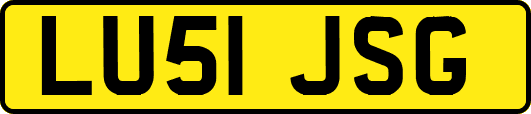 LU51 JSG